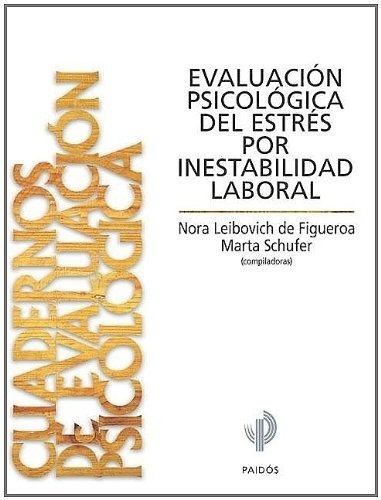 CUADERNOS DE EVALUACIÓN PSICOLÓGICA

EVALUACIÓN PSICOLÓGICA DEL ESTRÉS POR INESTABILIDAD LABORAL

Nora Leibovich de Figueroa
Marta Schufer
(compiladoras)

PAIDÓS